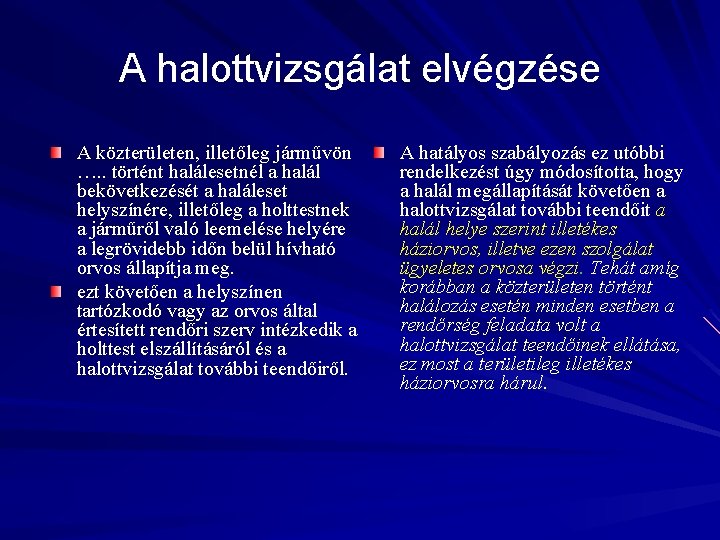 A halottvizsgálat elvégzése

A közterületen, illetőleg járművön ….. történt halálesetnél a halál bekövetkezését a haláleset helyszínére, illetőleg a holttestnek a járműről való leemelése helyére a legrövidebb időn belül hívható orvos állapítja meg.

ezt követően a helyszínen tartózkodó vagy az orvos által értesített rendőri szerv intézkedik a holttest elszállításáról és a halottvizsgálat további teendőiről.

A hatályos szabályozás ez utóbbi rendelkezést úgy módosította, hogy a halál megállapítását követően a halottvizsgálat további teendőit a halál helye szerint illetékes háziorvos, illetve ezen szolgálat ügyeletes orvosa végzi. Tehát amíg korábban a közterületen történt halálozás esetén minden esetben a rendőrség feladata volt a halottvizsgálat teendőinek ellátása, ez most a területileg illetékes háziorvosra hárul.